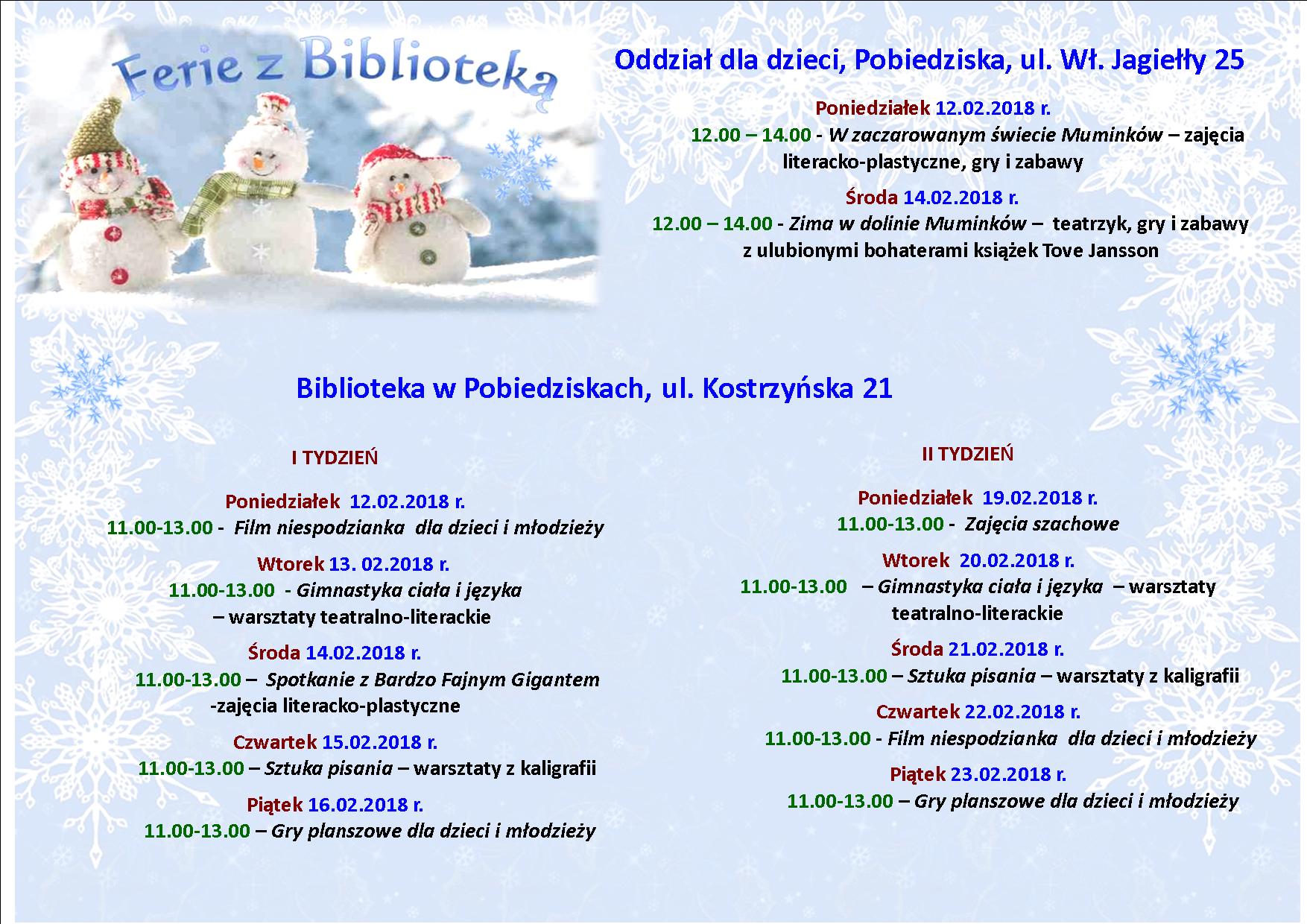 Ferie z Biblioteką

Oddział dla dzieci, Pobiedziska, ul. Wł. Jagiełły 25

Poniedziałek 12.02.2018 r.

12.00 – 14.00 - W zaczarowanym świecie Muminków – zajęcia literacko-plastyczne, gry i zabawy

Środa 14.02.2018 r.

12.00 – 14.00 - Zima w dolinie Muminków – teatrzyk, gry i zabawy z ulubionymi bohaterami książek Tove Jansson

Biblioteka w Pobiedziskach, ul. Kostrzyńska 21

I TYDZIEŃ

Poniedziałek 12.02.2018 r.
11.00-13.00 - Film niespodzianka dla dzieci i młodzieży

Wtorek 13. 02.2018 r.
11.00-13.00 - Gimnastyka ciała i języka – warsztaty teatralno-literackie

Środa 14.02.2018 r.
11.00-13.00 – Spotkanie z Bardzo Fajnym Gigantem -zajęcia literacko-plastyczne

Czwartek 15.02.2018 r.
11.00-13.00 – Sztuka pisania – warsztaty z kaligrafii

Piątek 16.02.2018 r.
11.00-13.00 – Gry planszowe dla dzieci i młodzieży

II TYDZIEŃ

Poniedziałek 19.02.2018 r.
11.00-13.00 - Zajęcia szachowe

Wtorek 20.02.2018 r.
11.00-13.00 – Gimnastyka ciała i języka – warsztaty teatralno-literackie

Środa 21.02.2018 r.
11.00-13.00 – Sztuka pisania – warsztaty z kaligrafii

Czwartek 22.02.2018 r.
11.00-13.00 - Film niespodzianka dla dzieci i młodzieży

Piątek 23.02.2018 r.
11.00-13.00 – Gry planszowe dla dzieci i młodzieży